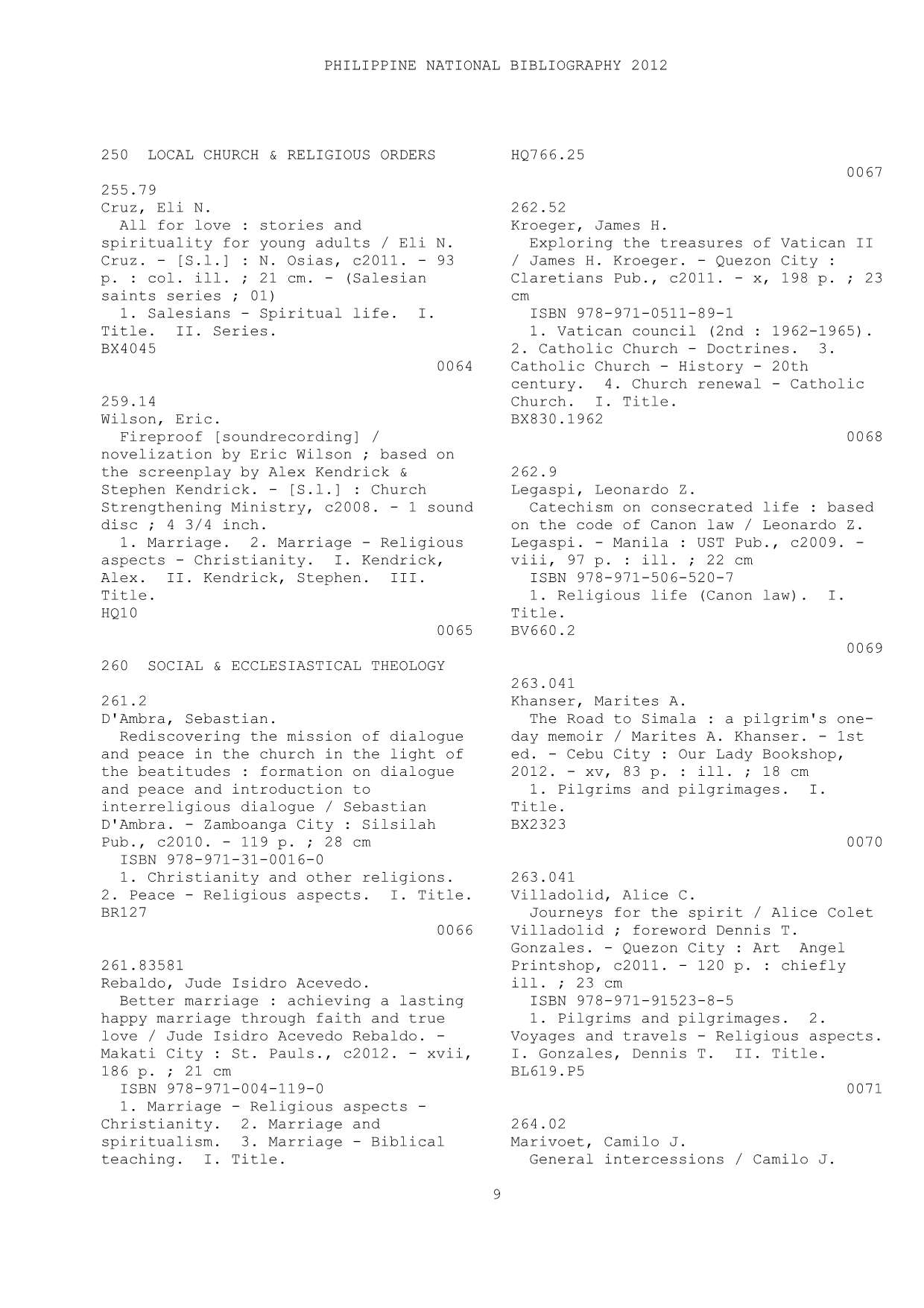 PHILIPPINE NATIONAL BIBLIOGRAPHY 2012

250 LOCAL CHURCH & RELIGIOUS ORDERS

255.79
Cruz, Eli N.
All for love : stories and spirituality for young adults / Eli N. Cruz. - [S.l.] : N. Osias, c2011. - 93 p. : col. ill. ; 21 cm. - (Salesian saints series ; 01)
1. Salesians - Spiritual life. I. Title. II. Series.
BX4045
0064

259.14
Wilson, Eric.
Fireproof [soundrecording] / novelization by Eric Wilson ; based on the screenplay by Alex Kendrick & Stephen Kendrick. - [S.l.] : Church Strengthening Ministry, c2008. - 1 sound disc ; 4 3/4 inch.
1. Marriage. 2. Marriage - Religious aspects - Christianity. I. Kendrick, Alex. II. Kendrick, Stephen. III. Title.
HQ10
0065

260 SOCIAL & ECCLESIASTICAL THEOLOGY

261.2
D'Ambra, Sebastian.
Rediscovering the mission of dialogue and peace in the church in the light of the beatitudes : formation on dialogue and peace and introduction to interreligious dialogue / Sebastian D'Ambra. - Zamboanga City : Silsilah Pub., c2010. - 119 p. ; 28 cm
ISBN 978-971-31-0016-0
1. Christianity and other religions. 2. Peace - Religious aspects. I. Title.
BR127
0066

261.83581
Rebaldo, Jude Isidro Acevedo.
Better marriage : achieving a lasting happy marriage through faith and true love / Jude Isidro Acevedo Rebaldo. - Makati City : St. Pauls., c2012. - xvii, 186 p. ; 21 cm
ISBN 978-971-004-119-0
1. Marriage - Religious aspects - Christianity. 2. Marriage and spiritualism. 3. Marriage - Biblical teaching. I. Title.
HQ766.25
0067

262.52
Kroeger, James H.
Exploring the treasures of Vatican II / James H. Kroeger. - Quezon City : Claretians Pub., c2011. - x, 198 p. ; 23 cm
ISBN 978-971-0511-89-1
1. Vatican council (2nd : 1962-1965). 2. Catholic Church - Doctrines. 3. Catholic Church - History - 20th century. 4. Church renewal - Catholic Church. I. Title.
BX830.1962
0068

262.9
Legaspi, Leonardo Z.
Catechism on consecrated life : based on the code of Canon law / Leonardo Z. Legaspi. - Manila : UST Pub., c2009. - viii, 97 p. : ill. ; 22 cm
ISBN 978-971-506-520-7
1. Religious life (Canon law). I. Title.
BV660.2
0069

263.041
Khanser, Marites A.
The Road to Simala : a pilgrim's one-day memoir / Marites A. Khanser. - 1st ed. - Cebu City : Our Lady Bookshop, 2012. - xv, 83 p. : ill. ; 18 cm
1. Pilgrims and pilgrimages. I. Title.
BX2323
0070

263.041
Villadolid, Alice C.
Journeys for the spirit / Alice Colet Villadolid ; foreword Dennis T. Gonzales. - Quezon City : Art Angel Printshop, c2011. - 120 p. : chiefly ill. ; 23 cm
ISBN 978-971-91523-8-5
1. Pilgrims and pilgrimages. 2. Voyages and travels - Religious aspects. I. Gonzales, Dennis T. II. Title.
BL619.P5
0071

264.02
Marivoet, Camilo J.
General intercessions / Camilo J.

9